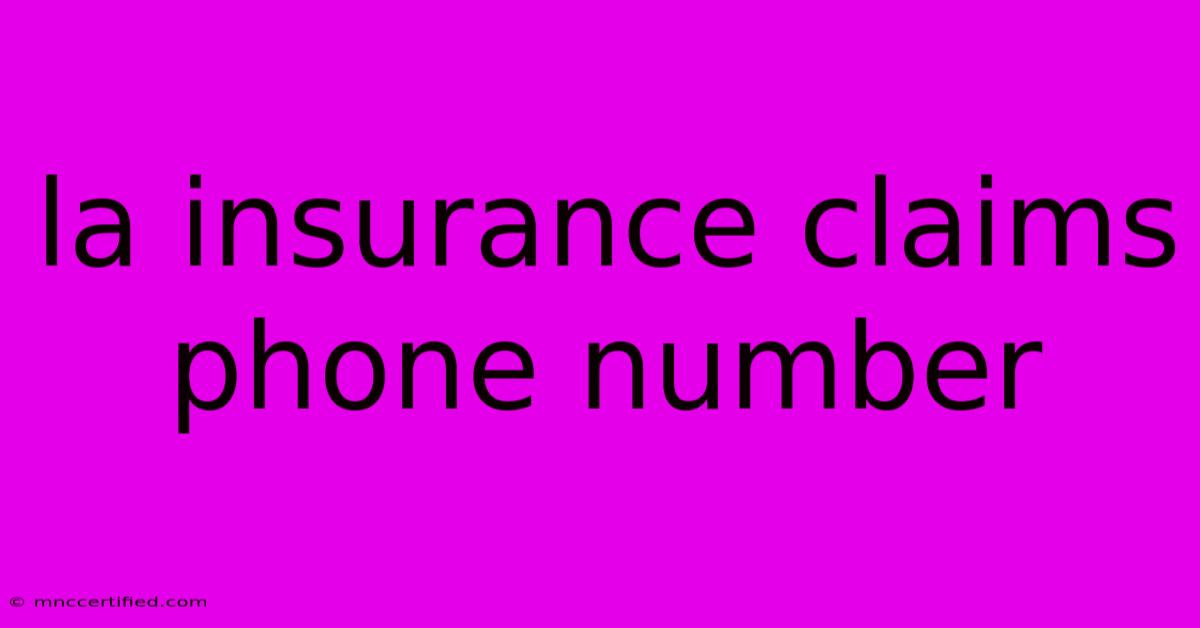 la insurance claims phone number

© mnccertified.com